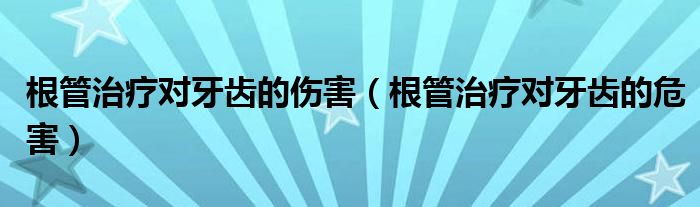 根管治疗对牙齿的伤害（根管治疗对牙齿的危害）